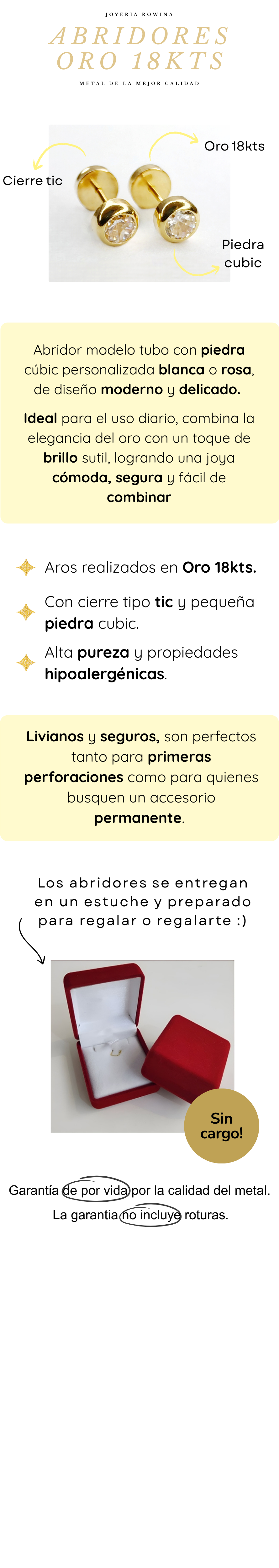 JOYERIA ROWINA

ABRIDORES
ORO 18KTS

METAL DE LA MEJOR CALIDAD

Cierre tic

Oro 18kts

Piedra cubic

Abridor modelo tubo con piedra cúbic personalizada blanca o rosa, de diseño moderno y delicado.

Ideal para el uso diario, combina la elegancia del oro con un toque de brillo sutil, logrando una joya cómoda, segura y fácil de combinar

Aros realizados en Oro 18kts.

Con cierre tipo tic y pequeña piedra cubic.

Alta pureza y propiedades hipoalergénicas.

Livianos y seguros, son perfectos tanto para primeras perforaciones como para quienes busquen un accesorio permanente.

Los abridores se entregan en un estuche y preparado para regalar o regalarte :)

Sin cargo!

Garantía de por vida por la calidad del metal.

La garantia no incluye roturas.